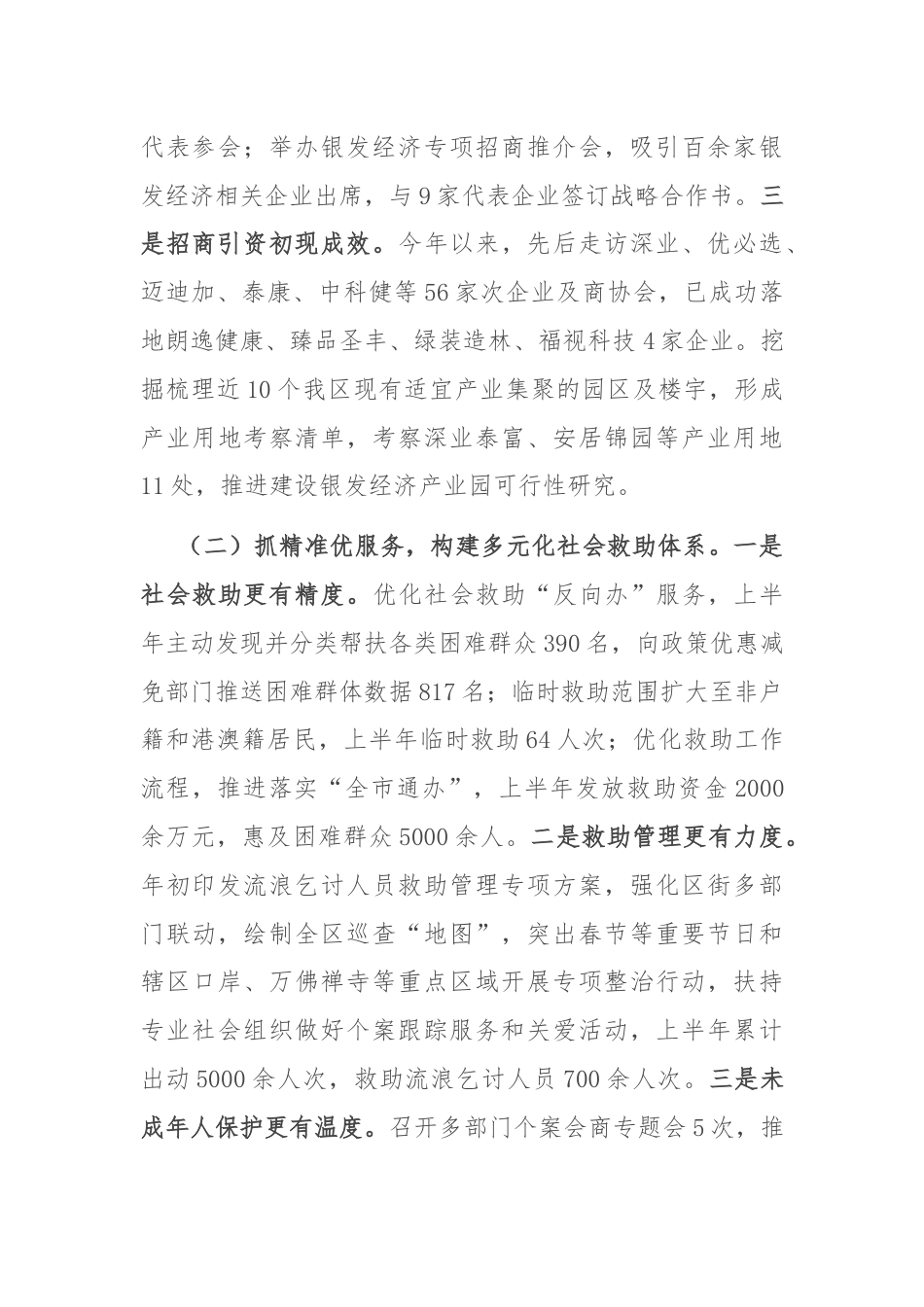 代表参会；举办银发经济专项招商推介会，吸引百余家银发经济相关企业出席，与9家代表企业签订战略合作书。三是招商引资初现成效。今年以来，先后走访深业、优必选、迈迪加、泰康、中科健等56家次企业及商协会，已成功落地朗逸健康、臻品圣丰、绿装造林、福视科技4家企业。挖掘梳理近10个我区现有适宜产业集聚的园区及楼宇，形成产业用地考察清单，考察深业泰富、安居锦园等产业用地11处，推进建设银发经济产业园可行性研究。

（二）抓精准优服务，构建多元化社会救助体系。一是社会救助更有精度。优化社会救助“反向办”服务，上半年主动发现并分类帮扶各类困难群众390名，向政策优惠减免部门推送困难群体数据817名；临时救助范围扩大至非户籍和港澳籍居民，上半年临时救助64人次；优化救助工作流程，推进落实“全市通办”，上半年发放救助资金2000余万元，惠及困难群众5000余人。二是救助管理更有力度。年初印发流浪乞讨人员救助管理专项方案，强化区街多部门联动，绘制全区巡查“地图”，突出春节等重要节日和辖区口岸、万佛禅寺等重点区域开展专项整治行动，扶持专业社会组织做好个案跟踪服务和关爱活动，上半年累计出动5000余人次，救助流浪乞讨人员700余人次。三是未成年人保护更有温度。召开多部门个案会商专题会5次，推